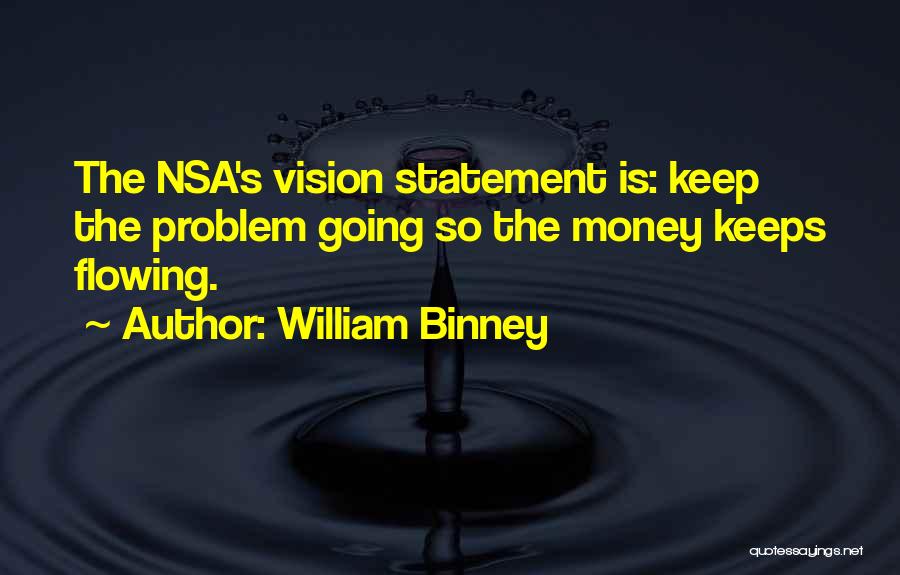 The NSA's vision statement is: keep the problem going so the money keeps flowing.

~ Author: William Binney

quotessayings.net